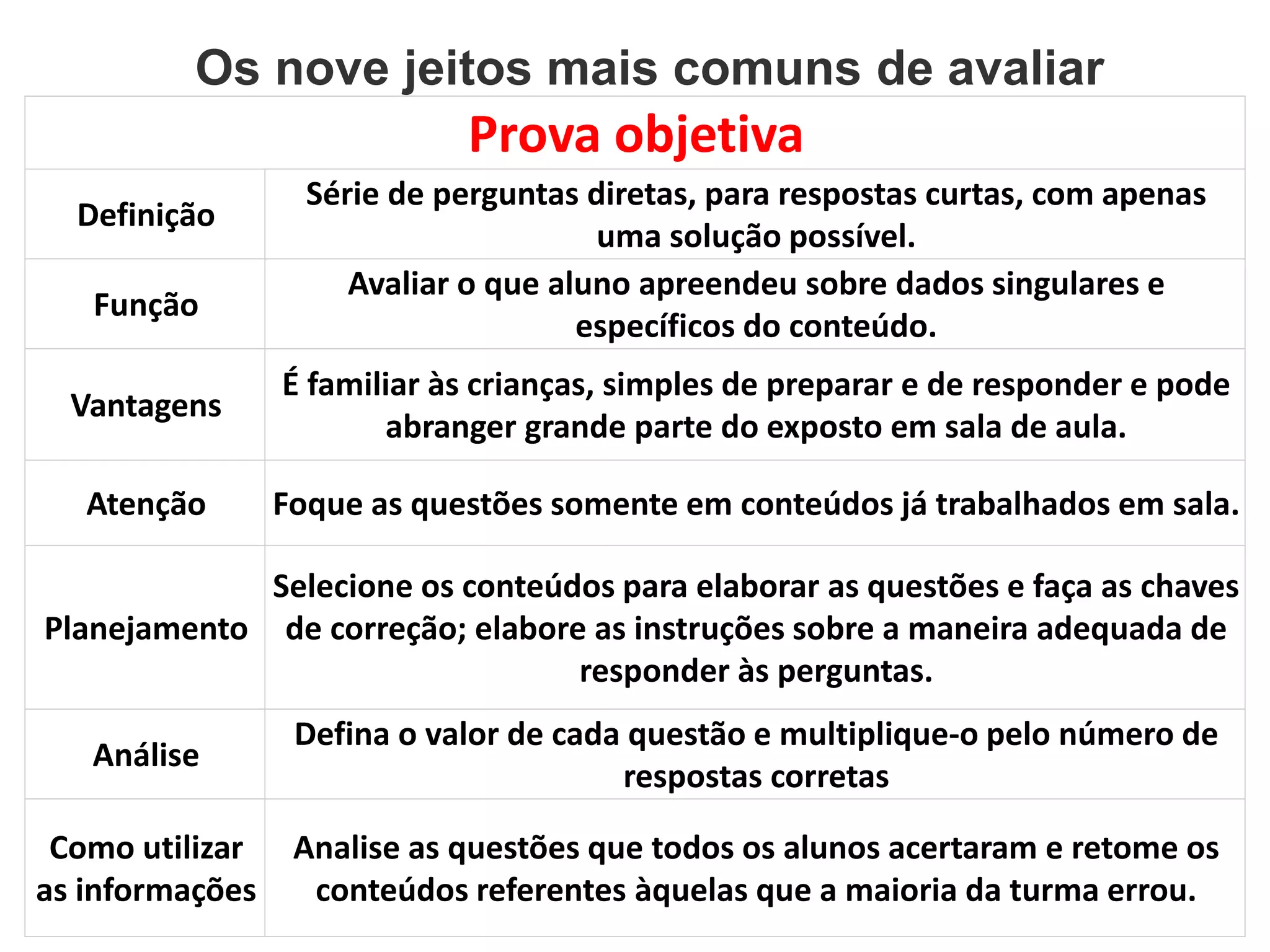 Os nove jeitos mais comuns de avaliar

| Prova objetiva | |
|---|---|
| Definição | Série de perguntas diretas, para respostas curtas, com apenas uma solução possível. |
| Função | Avaliar o que aluno apreendeu sobre dados singulares e específicos do conteúdo. |
| Vantagens | É familiar às crianças, simples de preparar e de responder e pode abranger grande parte do exposto em sala de aula. |
| Atenção | Foque as questões somente em conteúdos já trabalhados em sala. |
| Planejamento | Selecione os conteúdos para elaborar as questões e faça as chaves de correção; elabore as instruções sobre a maneira adequada de responder às perguntas. |
| Análise | Defina o valor de cada questão e multiplique-o pelo número de respostas corretas |
| Como utilizar as informações | Analise as questões que todos os alunos acertaram e retome os conteúdos referentes àquelas que a maioria da turma errou. |